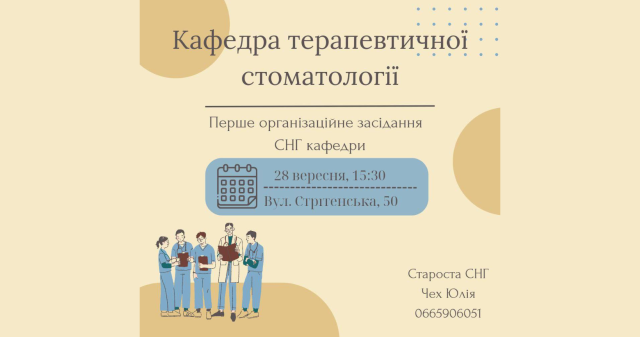 Кафедра терапевтичної стоматології

Перше організаційне засідання СНГ кафедри

28 вересня, 15:30

Вул. Стрітенська, 50

Староста СНГ
Чех Юлія
0665906051